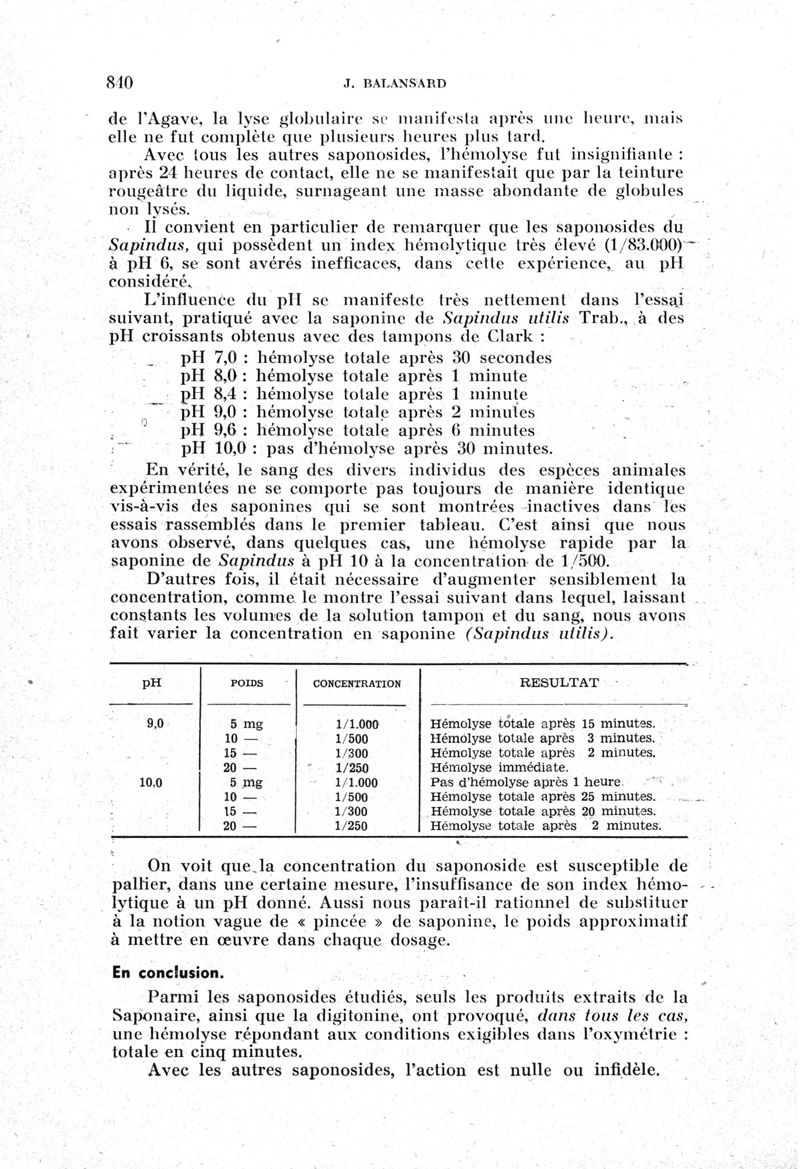 840 J. BALANSARD

de l'Agave, la lyse globulaire se manifesta après une heure, mais elle ne fut complète que plusieurs heures plus tard.

Avec tous les autres saponosides, l'hémolyse fut insignifiante : après 24 heures de contact, elle ne se manifestait que par la teinture rougeâtre du liquide, surnageant une masse abondante de globules non lysés.

Il convient en particulier de remarquer que les saponosides du Sapindus, qui possèdent un index hémolytique très élevé (1/83.000) à pH 6, se sont avérés inefficaces, dans cette expérience, au pH considéré.

L'influence du pH se manifeste très nettement dans l'essai suivant, pratiqué avec la saponine de Sapindus utilis Trab., à des pH croissants obtenus avec des tampons de Clark :

pH 7,0 : hémolyse totale après 30 secondes
pH 8,0 : hémolyse totale après 1 minute
pH 8,4 : hémolyse totale après 1 minute
pH 9,0 : hémolyse totale après 2 minutes
pH 9,6 : hémolyse totale après 6 minutes
pH 10,0 : pas d'hémolyse après 30 minutes.

En vérité, le sang des divers individus des espèces animales expérimentées ne se comporte pas toujours de manière identique vis-à-vis des saponines qui se sont montrées inactives dans les essais rassemblés dans le premier tableau. C'est ainsi que nous avons observé, dans quelques cas, une hémolyse rapide par la saponine de Sapindus à pH 10 à la concentration de 1/500.

D'autres fois, il était nécessaire d'augmenter sensiblement la concentration, comme le montre l'essai suivant dans lequel, laissant constants les volumes de la solution tampon et du sang, nous avons fait varier la concentration en saponine (Sapindus utilis).

| pH | POIDS | CONCENTRATION | RESULTAT |
|---|---|---|---|
| 9,0 | 5 mg | 1/1.000 | Hémolyse totale après 15 minutes. |
| | 10 — | 1/500 | Hémolyse totale après 3 minutes. |
| | 15 — | 1/300 | Hémolyse totale après 2 minutes. |
| | 20 — | 1/250 | Hémolyse immédiate. |
| 10,0 | 5 mg | 1/1.000 | Pas d'hémolyse après 1 heure. |
| | 10 — | 1/500 | Hémolyse totale après 25 minutes. |
| | 15 — | 1/300 | Hémolyse totale après 20 minutes. |
| | 20 — | 1/250 | Hémolyse totale après 2 minutes. |

On voit que la concentration du saponoside est susceptible de pallier, dans une certaine mesure, l'insuffisance de son index hémolytique à un pH donné. Aussi nous paraît-il rationnel de substituer à la notion vague de « pincée » de saponine, le poids approximatif à mettre en œuvre dans chaque dosage.

En conclusion.

Parmi les saponosides étudiés, seuls les produits extraits de la Saponaire, ainsi que la digitonine, ont provoqué, dans tous les cas, une hémolyse répondant aux conditions exigibles dans l'oxymétrie : totale en cinq minutes.

Avec les autres saponosides, l'action est nulle ou infidèle.